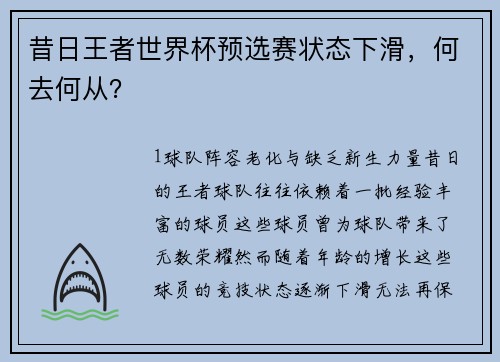 昔日王者世界杯预选赛状态下滑，何去何从？

1球队阵容老化与缺乏新生力量昔日的王者球队往往依赖着一批经验丰富的球员这些球员曾为球队带来了无数荣耀然而随着年龄的增长这些球员的竞技状态逐渐下滑无法再保